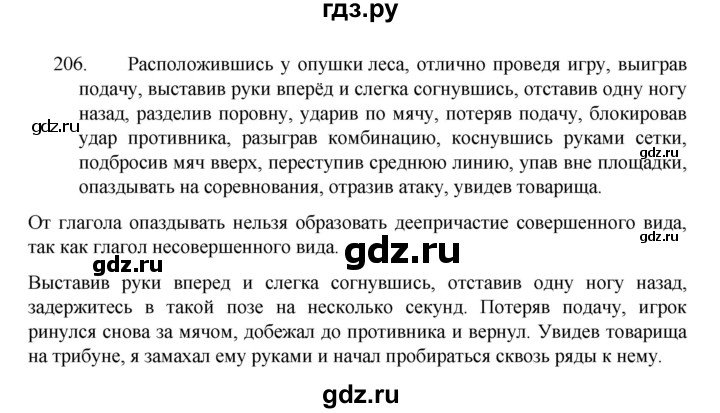 гдз.ру

206. Расположившись у опушки леса, отлично проведя игру, выиграв подачу, выставив руки вперёд и слегка согнувшись, отставив одну ногу назад, разделив поровну, ударив по мячу, потеряв подачу, блокировав удар противника, разыграв комбинацию, коснувшись руками сетки, подбросив мяч вверх, переступив среднюю линию, упав вне площадки, опаздывать на соревнования, отразив атаку, увидев товарища.

gdz.ru

gdz.ru

От глагола опаздывать нельзя образовать деепричастие совершенного вида, так как глагол несовершенного вида.

gdz.ru

gdz.ru

gdz.ru

Выставив руки вперед и слегка согнувшись, отставив одну ногу назад, задержитесь в такой позе на несколько секунд. Потеряв подачу, игрок ринулся снова за мячом, добежал до противника и вернул. Увидев товарища на трибуне, я замахал ему руками и начал пробираться сквозь ряды к нему.

gdz.ru